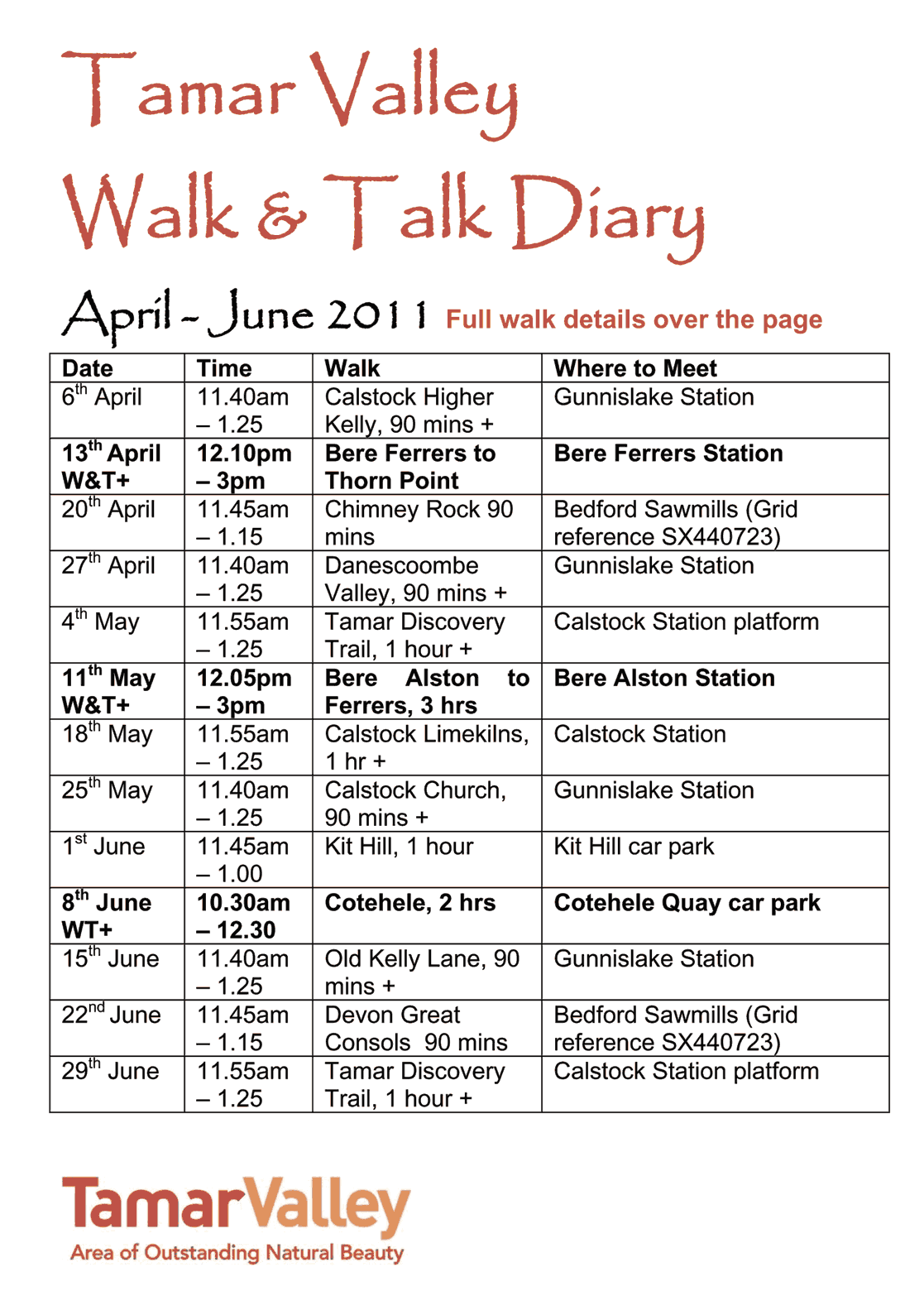 Tamar Valley
Walk & Talk Diary

April - June 2011 Full walk details over the page

| Date | Time | Walk | Where to Meet |
|---|---|---|---|
| 6th April | 11.40am – 1.25 | Calstock Higher Kelly, 90 mins + | Gunnislake Station |
| 13th April W&T+ | 12.10pm – 3pm | Bere Ferrers to Thorn Point | Bere Ferrers Station |
| 20th April | 11.45am – 1.15 | Chimney Rock 90 mins | Bedford Sawmills (Grid reference SX440723) |
| 27th April | 11.40am – 1.25 | Danescoombe Valley, 90 mins + | Gunnislake Station |
| 4th May | 11.55am – 1.25 | Tamar Discovery Trail, 1 hour + | Calstock Station platform |
| 11th May W&T+ | 12.05pm – 3pm | Bere Alston to Ferrers, 3 hrs | Bere Alston Station |
| 18th May | 11.55am – 1.25 | Calstock Limekilns, 1 hr + | Calstock Station |
| 25th May | 11.40am – 1.25 | Calstock Church, 90 mins + | Gunnislake Station |
| 1st June | 11.45am – 1.00 | Kit Hill, 1 hour | Kit Hill car park |
| 8th June WT+ | 10.30am – 12.30 | Cotehele, 2 hrs | Cotehele Quay car park |
| 15th June | 11.40am – 1.25 | Old Kelly Lane, 90 mins + | Gunnislake Station |
| 22nd June | 11.45am – 1.15 | Devon Great Consols 90 mins | Bedford Sawmills (Grid reference SX440723) |
| 29th June | 11.55am – 1.25 | Tamar Discovery Trail, 1 hour + | Calstock Station platform |

TamarValley
Area of Outstanding Natural Beauty